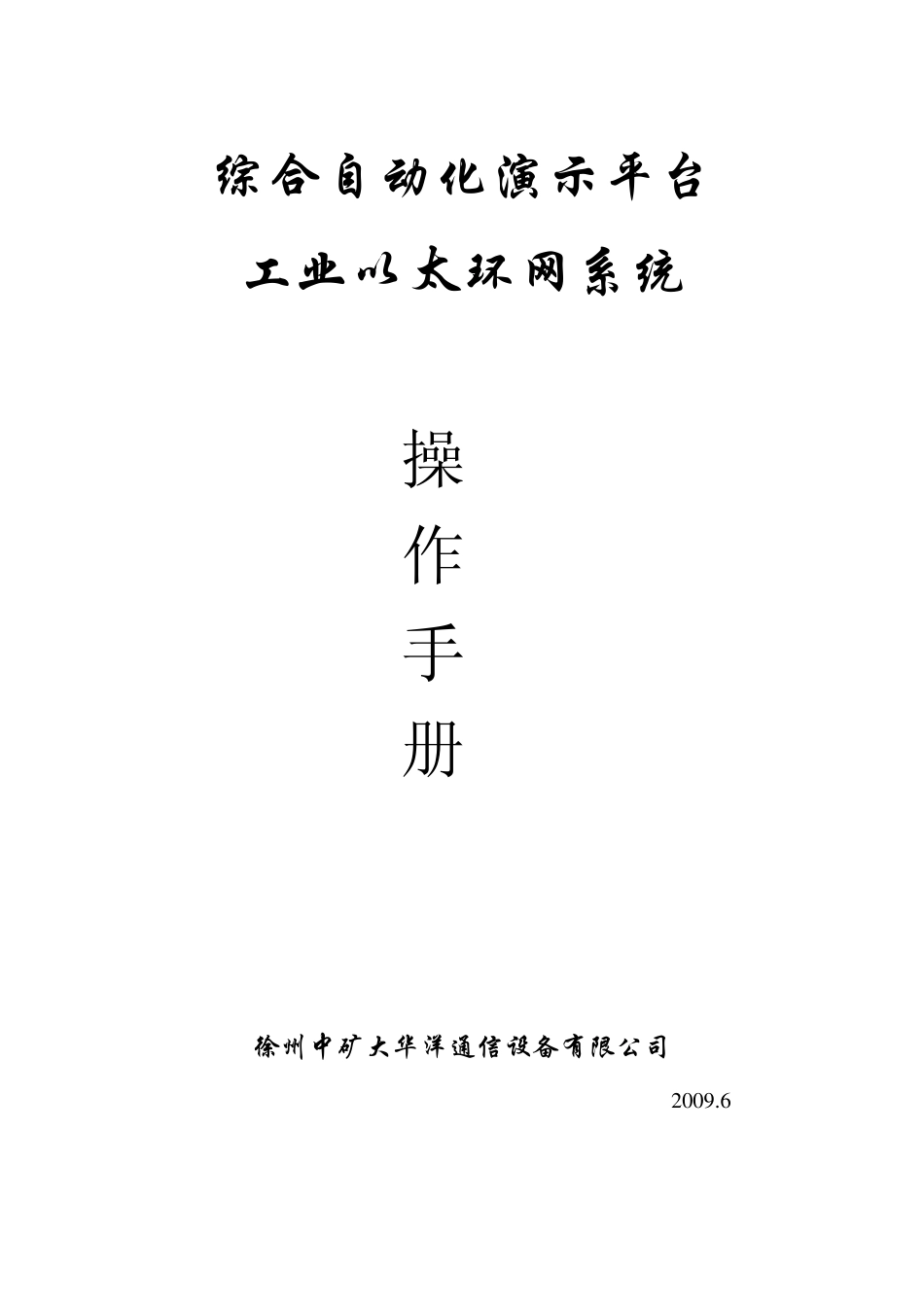 综合自动化演示平台

工业以太环网系统

操

作

手

册

徐州中矿大华洋通信设备有限公司

2009.6